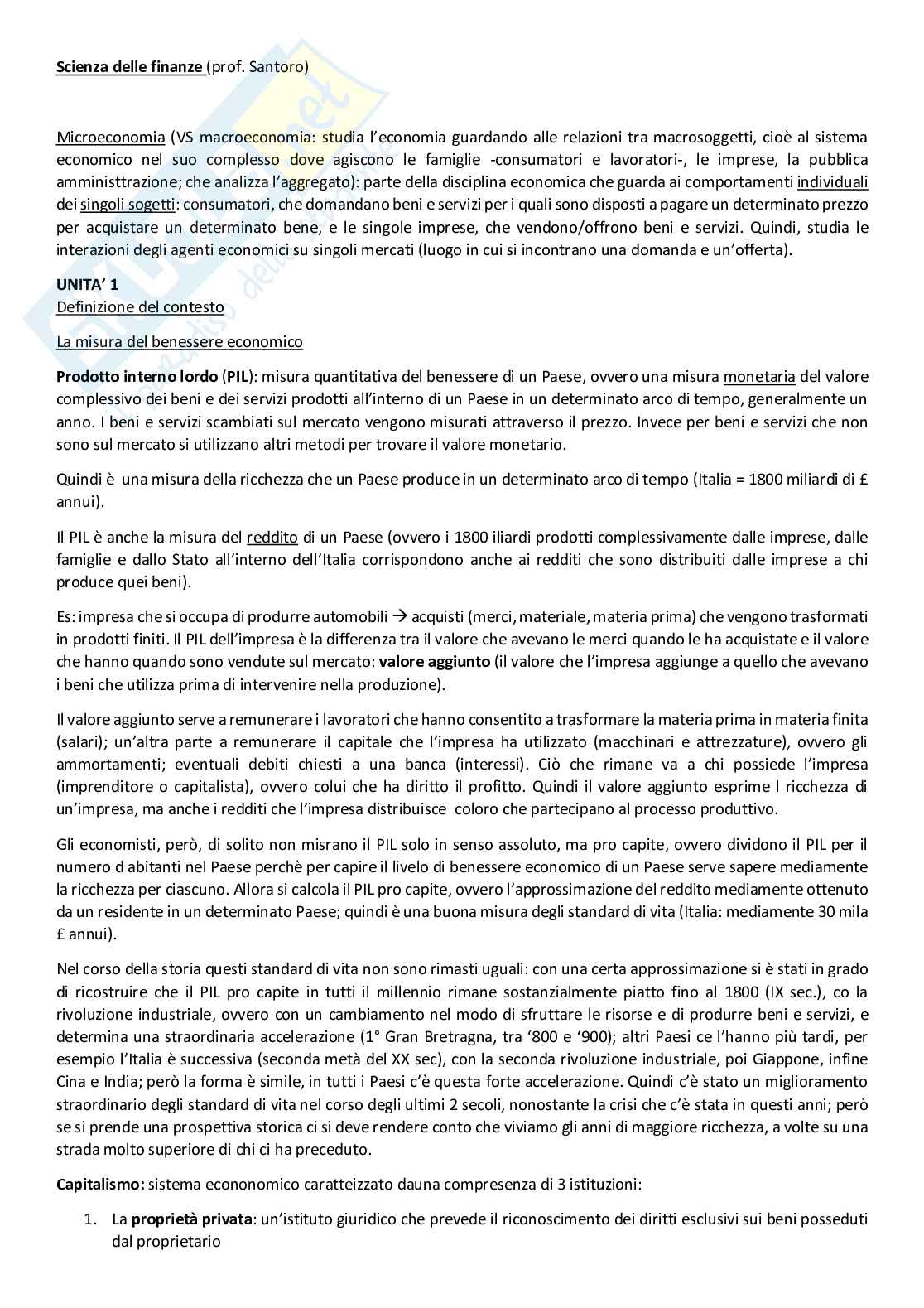 Scienza delle finanze (prof. Santoro)

Microeconomia (VS macroeconomia: studia l'economia guardando alle relazioni tra macrosoggetti, cioè al sistema economico nel suo complesso dove agiscono le famiglie -consumatori e lavoratori-, le imprese, la pubblica amministtrazione; che analizza l'aggregato): parte della disciplina economica che guarda ai comportamenti individuali dei singoli sogetti: consumatori, che domandano beni e servizi per i quali sono disposti a pagare un determinato prezzo per acquistare un determinato bene, e le singole imprese, che vendono/offrono beni e servizi. Quindi, studia le interazioni degli agenti economici su singoli mercati (luogo in cui si incontrano una domanda e un'offerta).

UNITA' 1
Definizione del contesto

La misura del benessere economico

Prodotto interno lordo (PIL): misura quantitativa del benessere di un Paese, ovvero una misura monetaria del valore complessivo dei beni e dei servizi prodotti all'interno di un Paese in un determinato arco di tempo, generalmente un anno. I beni e servizi scambiati sul mercato vengono misurati attraverso il prezzo. Invece per beni e servizi che non sono sul mercato si utilizzano altri metodi per trovare il valore monetario.

Quindi è una misura della ricchezza che un Paese produce in un determinato arco di tempo (Italia = 1800 miliardi di £ annui).

Il PIL è anche la misura del reddito di un Paese (ovvero i 1800 iliardi prodotti complessivamente dalle imprese, dalle famiglie e dallo Stato all'interno dell'Italia corrispondono anche ai redditi che sono distribuiti dalle imprese a chi produce quei beni).

Es: impresa che si occupa di produrre automobili → acquisti (merci, materiale, materia prima) che vengono trasformati in prodotti finiti. Il PIL dell'impresa è la differenza tra il valore che avevano le merci quando le ha acquistate e il valore che hanno quando sono vendute sul mercato: valore aggiunto (il valore che l'impresa aggiunge a quello che avevano i beni che utilizza prima di intervenire nella produzione).

Il valore aggiunto serve a remunerare i lavoratori che hanno consentito a trasformare la materia prima in materia finita (salari); un'altra parte a remunerare il capitale che l'impresa ha utilizzato (macchinari e attrezzature), ovvero gli ammortamenti; eventuali debiti chiesti a una banca (interessi). Ciò che rimane va a chi possiede l'impresa (imprenditore o capitalista), ovvero colui che ha diritto il profitto. Quindi il valore aggiunto esprime l ricchezza di un'impresa, ma anche i redditi che l'impresa distribuisce coloro che partecipano al processo produttivo.

Gli economisti, però, di solito non misrano il PIL solo in senso assoluto, ma pro capite, ovvero dividono il PIL per il numero d abitanti nel Paese perchè per capire il livelo di benessere economico di un Paese serve sapere mediamente la ricchezza per ciascuno. Allora si calcola il PIL pro capite, ovvero l'approssimazione del reddito mediamente ottenuto da un residente in un determinato Paese; quindi è una buona misura degli standard di vita (Italia: mediamente 30 mila £ annui).

Nel corso della storia questi standard di vita non sono rimasti uguali: con una certa approssimazione si è stati in grado di ricostruire che il PIL pro capite in tutti il millennio rimane sostanzialmente piatto fino al 1800 (IX sec.), co la rivoluzione industriale, ovvero con un cambiamento nel modo di sfruttare le risorse e di produrre beni e servizi, e determina una straordinaria accelerazione (1° Gran Bretragna, tra '800 e '900); altri Paesi ce l'hanno più tardi, per esempio l'Italia è successiva (seconda metà del XX sec), con la seconda rivoluzione industriale, poi Giappone, infine Cina e India; però la forma è simile, in tutti i Paesi c'è questa forte accelerazione. Quindi c'è stato un miglioramento straordinario degli standard di vita nel corso degli ultimi 2 secoli, nonostante la crisi che c'è stata in questi anni; però se si prende una prospettiva storica ci si deve rendere conto che viviamo gli anni di maggiore ricchezza, a volte su una strada molto superiore di chi ci ha preceduto.

Capitalismo: sistema econonomico caratteizzato dauna compresenza di 3 istituzioni:

1. La proprietà privata: un'istituto giuridico che prevede il riconoscimento dei diritti esclusivi sui beni posseduti dal proprietario